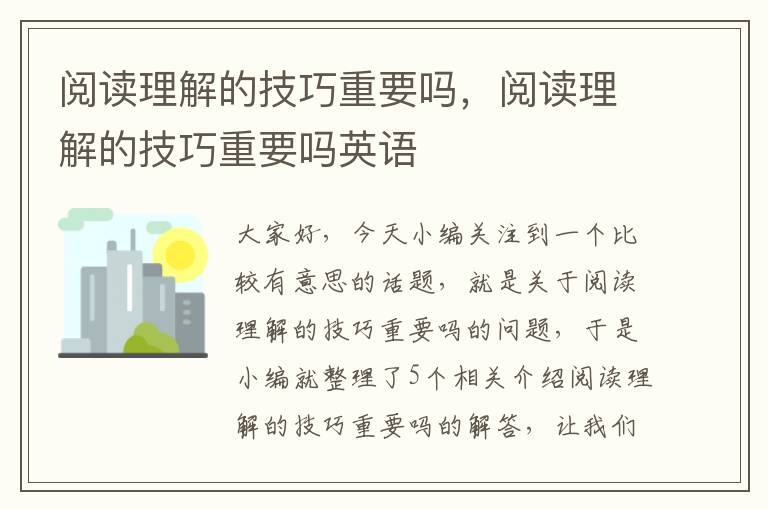 阅读理解的技巧重要吗，阅读理解的技巧重要吗英语

大家好，今天小编关注到一个比较有意思的话题，就是关于阅读理解的技巧重要吗的问题，于是小编就整理了5个相关介绍阅读理解的技巧重要吗的解答，让我们